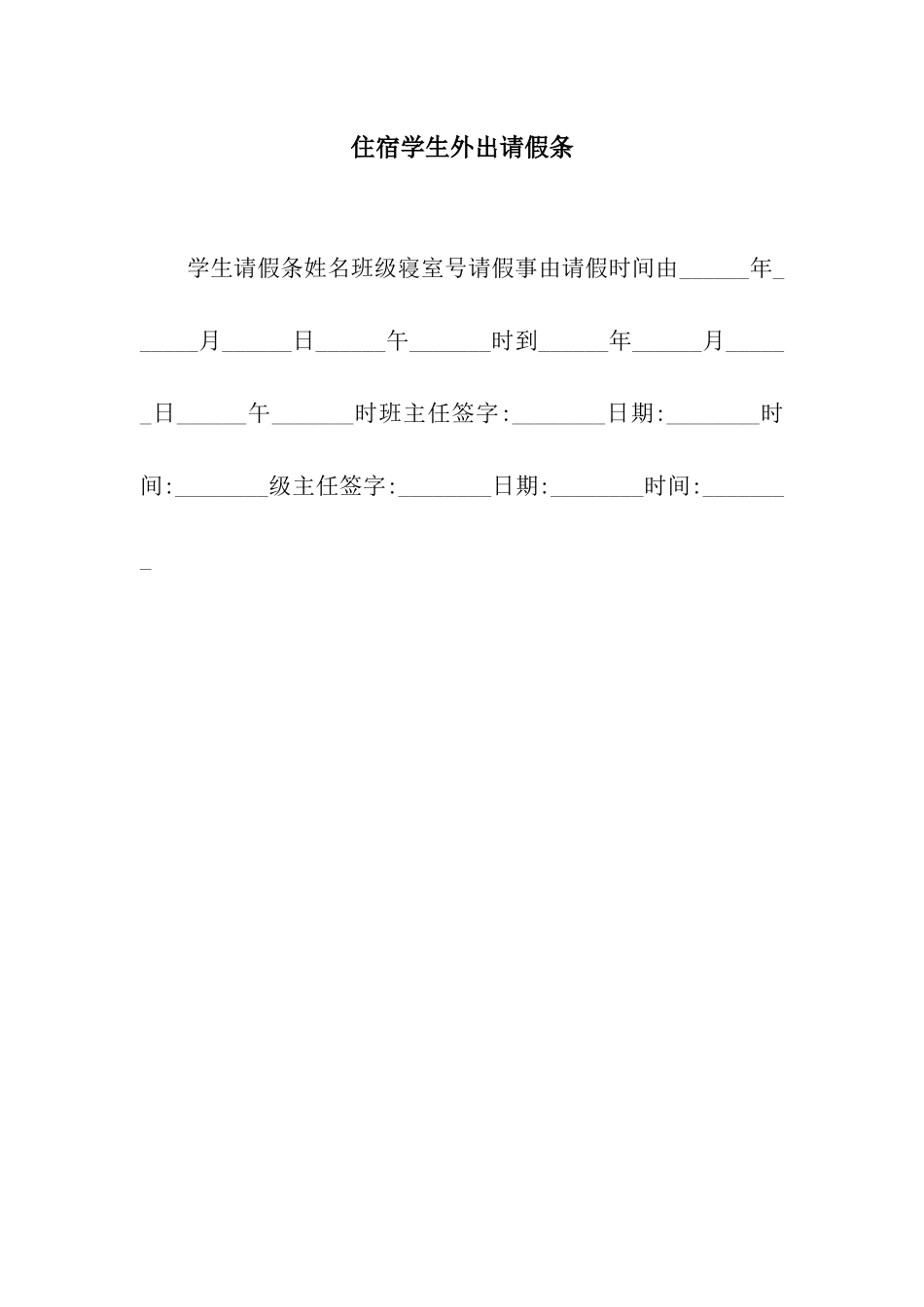 住宿学生外出请假条

学生请假条姓名班级寝室号请假事由请假时间由______年______月______日______午_______时到______年______月______日______午_______时班主任签字:________日期:________时间:________级主任签字:________日期:________时间:________